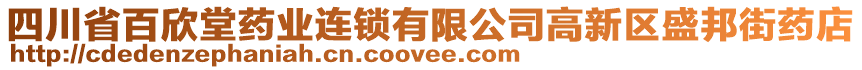 四川省百欣堂药业连锁有限公司高新区盛邦街药店
http://cdedenzephaniah.cn.coovee.com